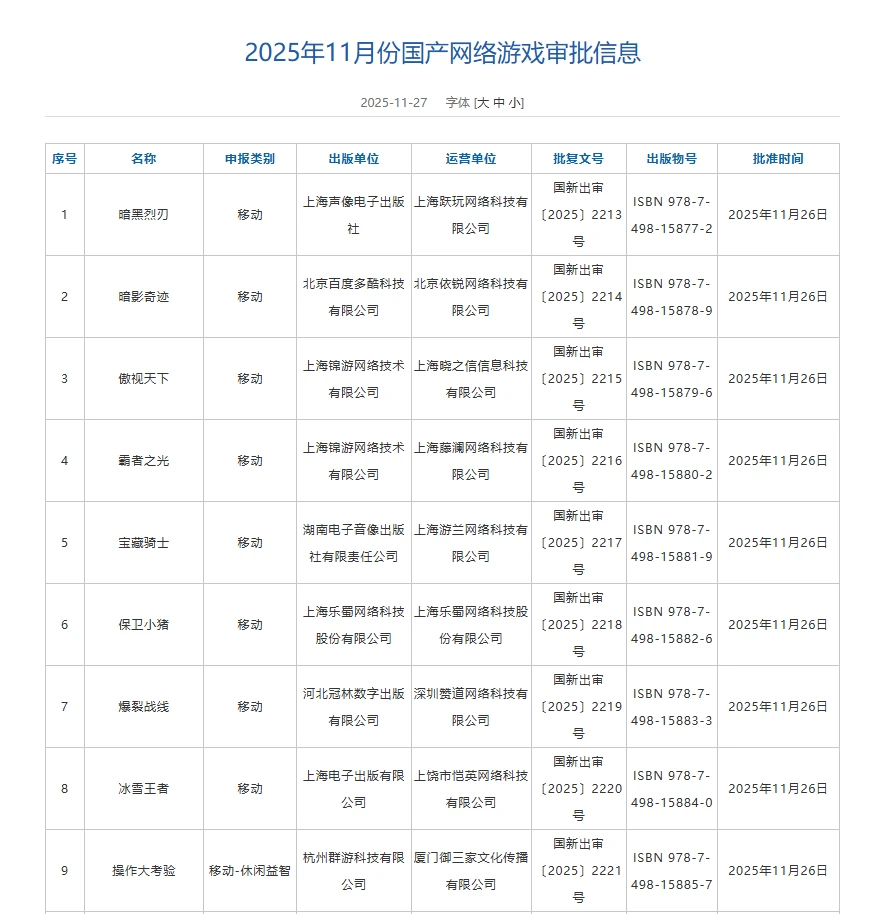 2025年11月份国产网络游戏审批信息

2025-11-27 字体 [大 中 小]

| 序号 | 名称 | 申报类别 | 出版单位 | 运营单位 | 批复文号 | 出版物号 | 批准时间 |
|---|---|---|---|---|---|---|---|
| 1 | 暗黑烈刃 | 移动 | 上海声像电子出版社 | 上海跃玩网络科技有限公司 | 国新出审〔2025〕2213号 | ISBN 978-7-498-15877-2 | 2025年11月26日 |
| 2 | 暗影奇迹 | 移动 | 北京百度多酷科技有限公司 | 北京依锐网络科技有限公司 | 国新出审〔2025〕2214号 | ISBN 978-7-498-15878-9 | 2025年11月26日 |
| 3 | 傲视天下 | 移动 | 上海锦游网络技术有限公司 | 上海晓之信信息科技有限公司 | 国新出审〔2025〕2215号 | ISBN 978-7-498-15879-6 | 2025年11月26日 |
| 4 | 霸者之光 | 移动 | 上海锦游网络技术有限公司 | 上海藤澜网络科技有限公司 | 国新出审〔2025〕2216号 | ISBN 978-7-498-15880-2 | 2025年11月26日 |
| 5 | 宝藏骑士 | 移动 | 湖南电子音像出版社有限责任公司 | 上海游兰网络科技有限公司 | 国新出审〔2025〕2217号 | ISBN 978-7-498-15881-9 | 2025年11月26日 |
| 6 | 保卫小猪 | 移动 | 上海乐蜀网络科技股份有限公司 | 上海乐蜀网络科技股份有限公司 | 国新出审〔2025〕2218号 | ISBN 978-7-498-15882-6 | 2025年11月26日 |
| 7 | 爆裂战线 | 移动 | 河北冠林数字出版有限公司 | 深圳赞道网络科技有限公司 | 国新出审〔2025〕2219号 | ISBN 978-7-498-15883-3 | 2025年11月26日 |
| 8 | 冰雪王者 | 移动 | 上海电子出版有限公司 | 上饶市恺英网络科技有限公司 | 国新出审〔2025〕2220号 | ISBN 978-7-498-15884-0 | 2025年11月26日 |
| 9 | 操作大考验 | 移动-休闲益智 | 杭州群游科技有限公司 | 厦门御三家文化传播有限公司 | 国新出审〔2025〕2221号 | ISBN 978-7-498-15885-7 | 2025年11月26日 |